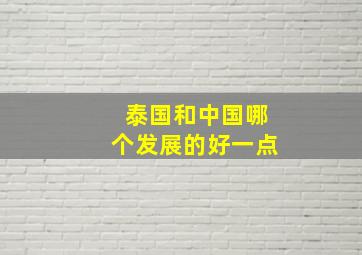 泰国和中国哪个发展的好一点